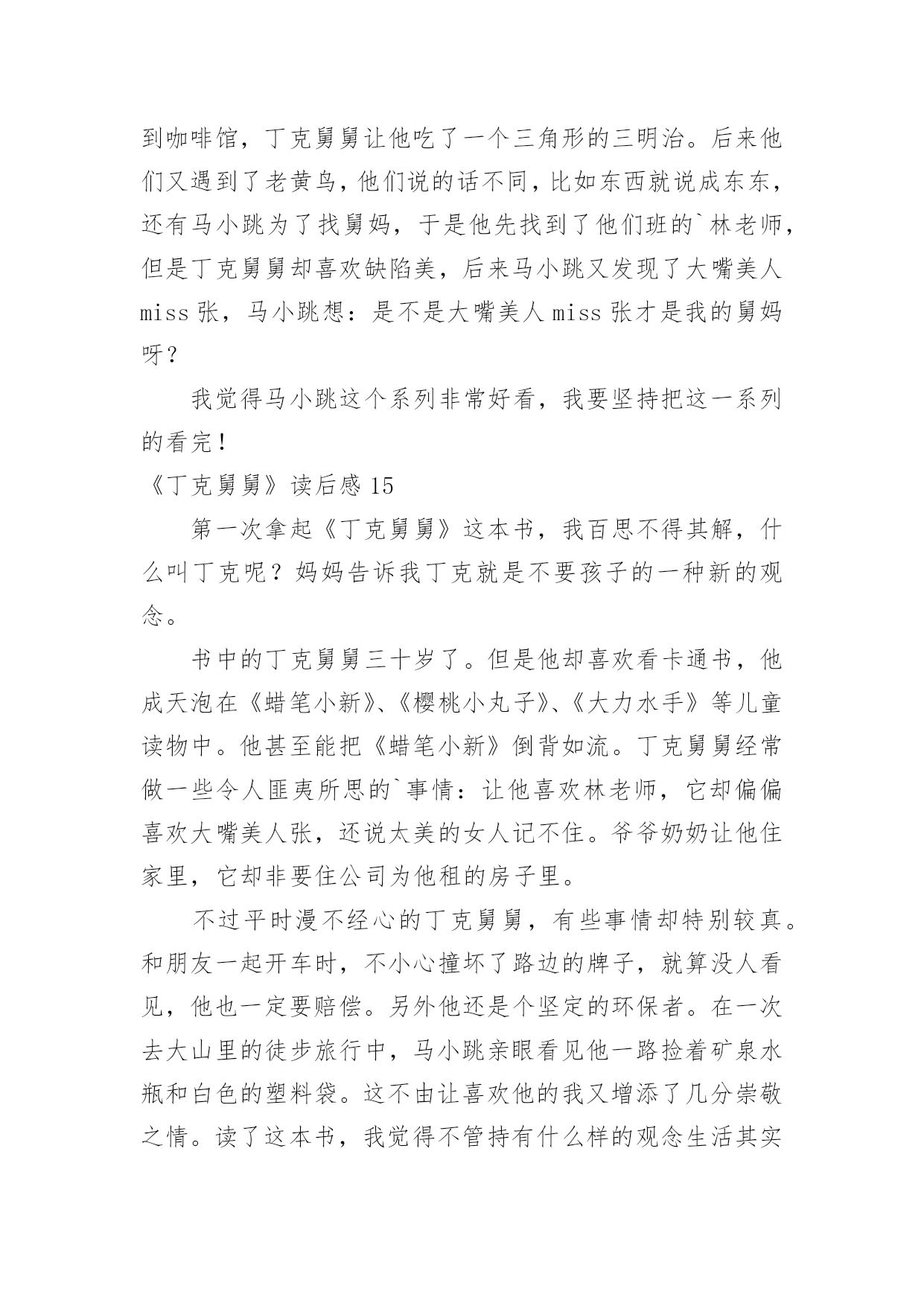 到咖啡馆，丁克舅舅让他吃了一个三角形的三明治。后来他们又遇到了老黄鸟，他们说的话不同，比如东西就说成东东，还有马小跳为了找舅妈，于是他先找到了他们班的`林老师，但是丁克舅舅却喜欢缺陷美，后来马小跳又发现了大嘴美人miss张，马小跳想：是不是大嘴美人miss张才是我的舅妈呀？

我觉得马小跳这个系列非常好看，我要坚持把这一系列的看完！

《丁克舅舅》读后感15

第一次拿起《丁克舅舅》这本书，我百思不得其解，什么叫丁克呢？妈妈告诉我丁克就是不要孩子的一种新的观念。

书中的丁克舅舅三十岁了。但是他却喜欢看卡通书，他成天泡在《蜡笔小新》、《樱桃小丸子》、《大力水手》等儿童读物中。他甚至能把《蜡笔小新》倒背如流。丁克舅舅经常做一些令人匪夷所思的`事情：让他喜欢林老师，它却偏偏喜欢大嘴美人张，还说太美的女人记不住。爷爷奶奶让他住家里，它却非要住公司为他租的房子里。

不过平时漫不经心的丁克舅舅，有些事情却特别较真。和朋友一起开车时，不小心撞坏了路边的牌子，就算没人看见，他也一定要赔偿。另外他还是个坚定的环保者。在一次去大山里的徒步旅行中，马小跳亲眼看见他一路捡着矿泉水瓶和白色的塑料袋。这不由让喜欢他的我又增添了几分崇敬之情。读了这本书，我觉得不管持有什么样的观念生活其实